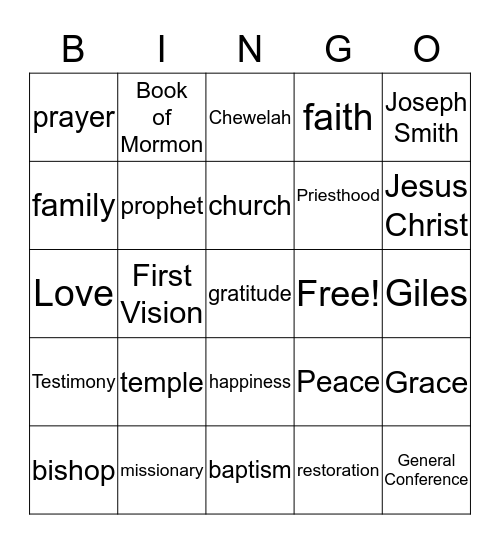 | B | I | N | G | O |
|---|---|---|---|---|
| prayer | Book of Mormon | Chewelah | faith | Joseph Smith |
| family | prophet | church | Priesthood | Jesus Christ |
| Love | First Vision | gratitude | Free! | Giles |
| Testimony | temple | happiness | Peace | Grace |
| bishop | missionary | baptism | restoration | General Conference |